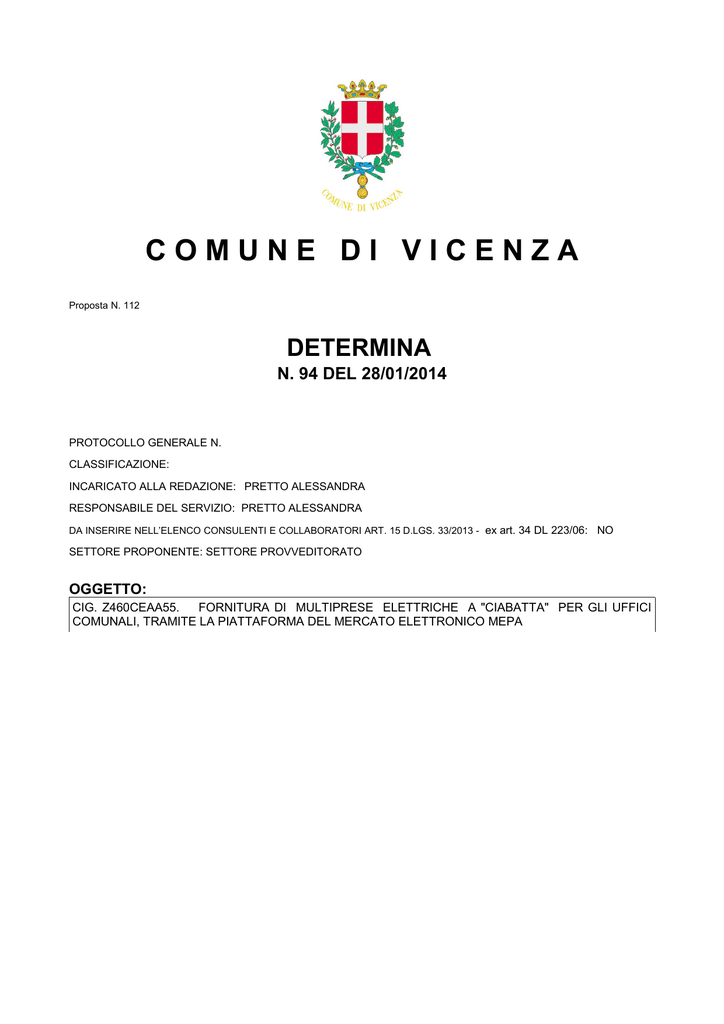 COMUNE DI VICENZA

COMUNE DI VICENZA

Proposta N. 112

DETERMINA
N. 94 DEL 28/01/2014

PROTOCOLLO GENERALE N.

CLASSIFICAZIONE:

INCARICATO ALLA REDAZIONE: PRETTO ALESSANDRA

RESPONSABILE DEL SERVIZIO: PRETTO ALESSANDRA

DA INSERIRE NELL'ELENCO CONSULENTI E COLLABORATORI ART. 15 D.LGS. 33/2013 - ex art. 34 DL 223/06: NO

SETTORE PROPONENTE: SETTORE PROVVEDITORATO

OGGETTO:
CIG. Z460CEAA55. FORNITURA DI MULTIPRESE ELETTRICHE A "CIABATTA" PER GLI UFFICI COMUNALI, TRAMITE LA PIATTAFORMA DEL MERCATO ELETTRONICO MEPA